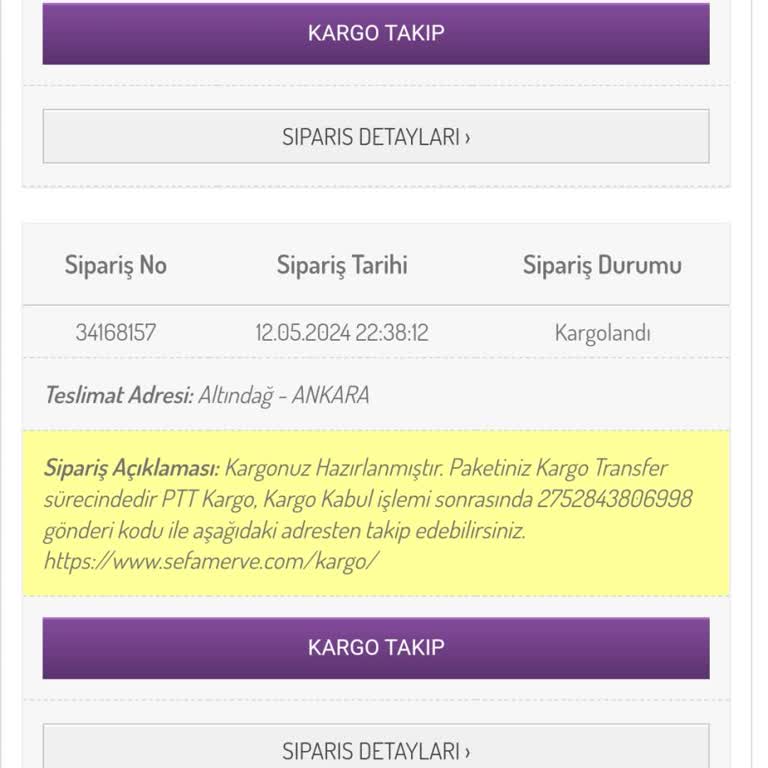 KARGO TAKIP

SIPARIS DETAYLARI ›

| Sipariş No | Sipariş Tarihi | Sipariş Durumu |
|---|---|---|
| 34168157 | 12.05.2024 22:38:12 | Kargolandı |

Teslimat Adresi: Altındağ - ANKARA

Sipariş Açıklaması: Kargonuz Hazırlanmıştır. Paketiniz Kargo Transfer sürecindedir PTT Kargo, Kargo Kabul işlemi sonrasında 2752843806998 gönderi kodu ile aşağıdaki adresten takip edebilirsiniz. https://www.sefamerve.com/kargo/

KARGO TAKIP

SIPARIS DETAYLARI ›